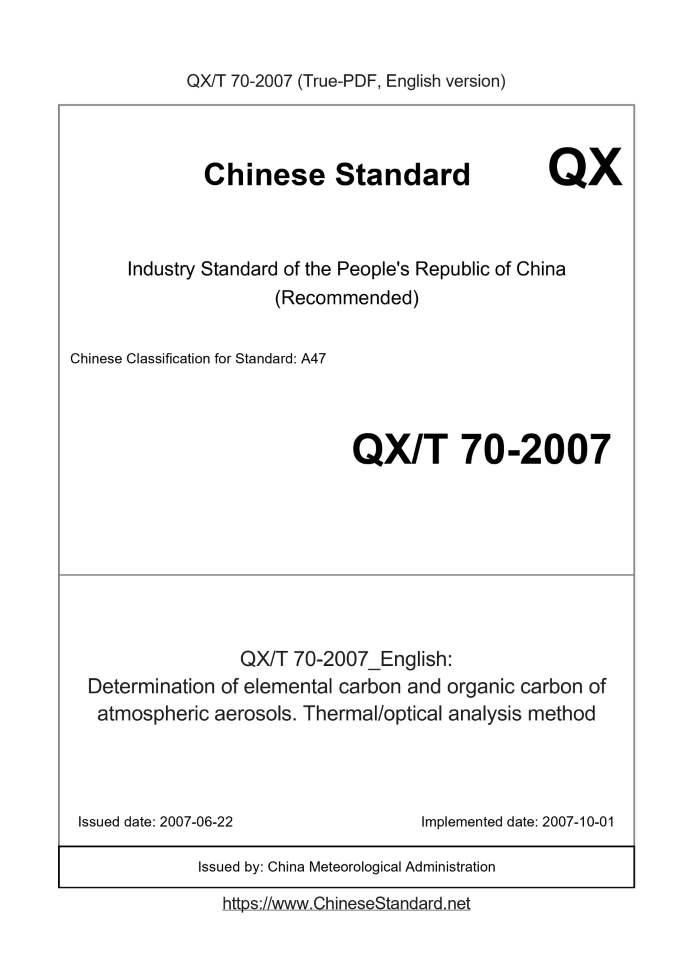 QX/T 70-2007 (True-PDF, English version)

Chinese Standard QX

Industry Standard of the People's Republic of China (Recommended)

Chinese Classification for Standard: A47

QX/T 70-2007

QX/T 70-2007_English:
Determination of elemental carbon and organic carbon of atmospheric aerosols. Thermal/optical analysis method

Issued date: 2007-06-22

Implemented date: 2007-10-01

Issued by: China Meteorological Administration

https://www.ChineseStandard.net